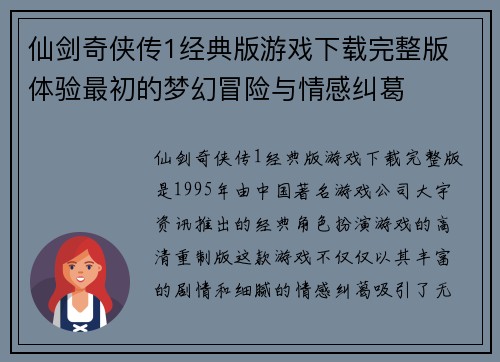 仙剑奇侠传1经典版游戏下载完整版体验最初的梦幻冒险与情感纠葛

仙剑奇侠传1经典版游戏下载完整版是1995年由中国著名游戏公司大宇资讯推出的经典角色扮演游戏的高清重制版这款游戏不仅仅以其丰富的剧情和细腻的情感纠葛吸引了无